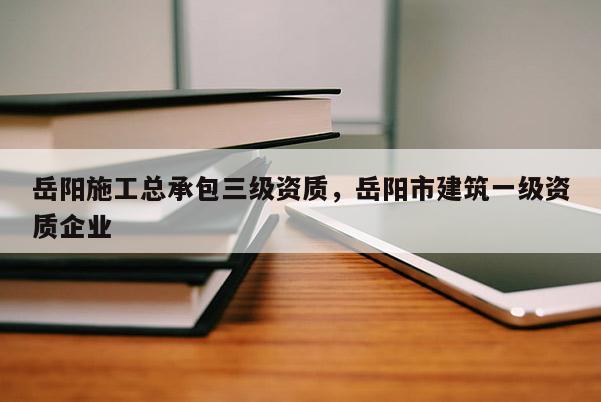 岳阳施工总承包三级资质，岳阳市建筑一级资质企业